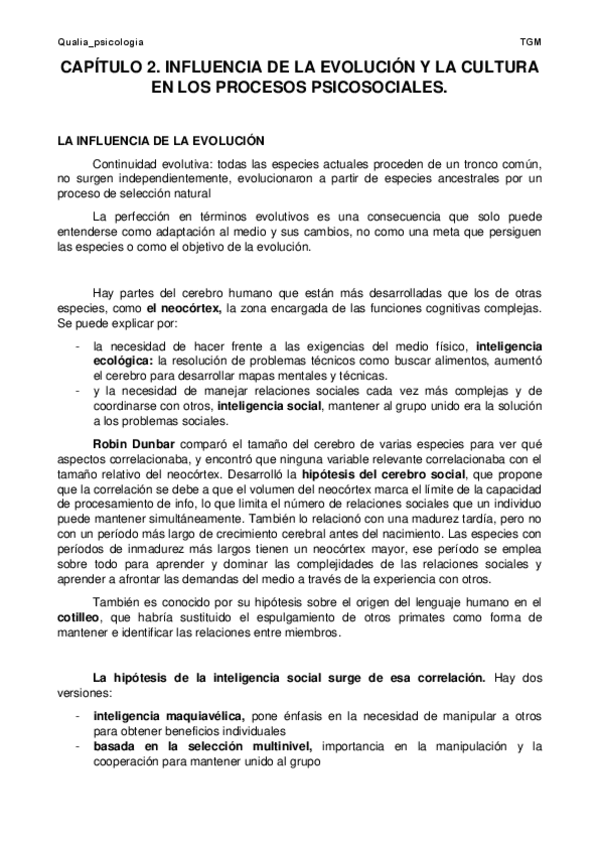 Qualia_psicologia TGM

CAPÍTULO 2. INFLUENCIA DE LA EVOLUCIÓN Y LA CULTURA EN LOS PROCESOS PSICOSOCIALES.

LA INFLUENCIA DE LA EVOLUCIÓN

Continuidad evolutiva: todas las especies actuales proceden de un tronco común, no surgen independientemente, evolucionaron a partir de especies ancestrales por un proceso de selección natural

La perfección en términos evolutivos es una consecuencia que solo puede entenderse como adaptación al medio y sus cambios, no como una meta que persiguen las especies o como el objetivo de la evolución.

Hay partes del cerebro humano que están más desarrolladas que los de otras especies, como el neocórtex, la zona encargada de las funciones cognitivas complejas. Se puede explicar por:

- la necesidad de hacer frente a las exigencias del medio físico, inteligencia ecológica: la resolución de problemas técnicos como buscar alimentos, aumentó el cerebro para desarrollar mapas mentales y técnicas.
- y la necesidad de manejar relaciones sociales cada vez más complejas y de coordinarse con otros, inteligencia social, mantener al grupo unido era la solución a los problemas sociales.

Robin Dunbar comparó el tamaño del cerebro de varias especies para ver qué aspectos correlacionaba, y encontró que ninguna variable relevante correlacionaba con el tamaño relativo del neocórtex. Desarrolló la hipótesis del cerebro social, que propone que la correlación se debe a que el volumen del neocórtex marca el límite de la capacidad de procesamiento de info, lo que limita el número de relaciones sociales que un individuo puede mantener simultáneamente. También lo relacionó con una madurez tardía, pero no con un período más largo de crecimiento cerebral antes del nacimiento. Las especies con períodos de inmadurez más largos tienen un neocórtex mayor, ese período se emplea sobre todo para aprender y dominar las complejidades de las relaciones sociales y aprender a afrontar las demandas del medio a través de la experiencia con otros.

También es conocido por su hipótesis sobre el origen del lenguaje humano en el cotilleo, que habría sustituido el espulgamiento de otros primates como forma de mantener e identificar las relaciones entre miembros.

La hipótesis de la inteligencia social surge de esa correlación. Hay dos versiones:

- inteligencia maquiavélica, pone énfasis en la necesidad de manipular a otros para obtener beneficios individuales
- basada en la selección multinivel, importancia en la manipulación y la cooperación para mantener unido al grupo